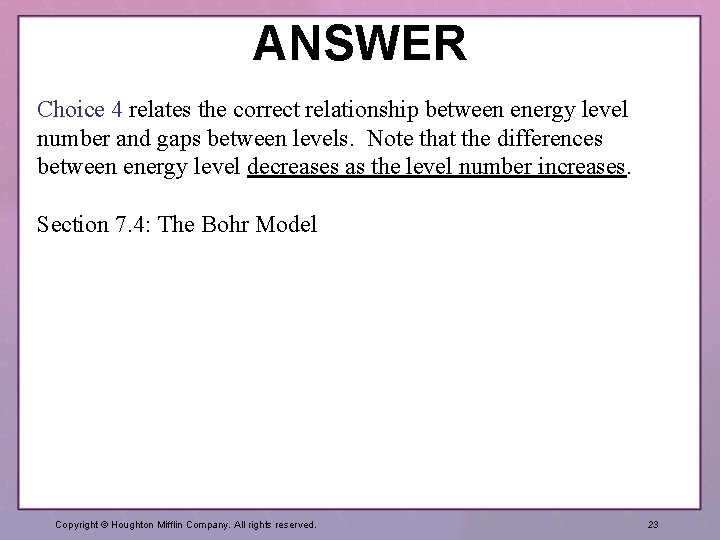 ANSWER

Choice 4 relates the correct relationship between energy level number and gaps between levels. Note that the differences between energy level decreases as the level number increases.

Section 7.4: The Bohr Model

Copyright © Houghton Mifflin Company. All rights reserved.

23